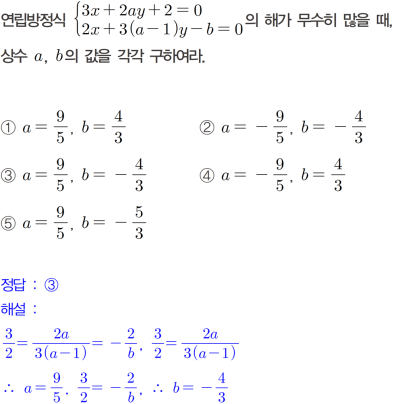 연립방정식 $\begin{cases} 3x+2ay+2=0 \\ 2x+3(a-1)y-b=0 \end{cases}$의 해가 무수히 많을 때, 상수 $a$, $b$의 값을 각각 구하여라.

① $a=\frac{9}{5}$, $b=\frac{4}{3}$

② $a=-\frac{9}{5}$, $b=-\frac{4}{3}$

③ $a=\frac{9}{5}$, $b=-\frac{4}{3}$

④ $a=-\frac{9}{5}$, $b=\frac{4}{3}$

⑤ $a=\frac{9}{5}$, $b=-\frac{5}{3}$

정답 : ③
해설 :
$\frac{3}{2}=\frac{2a}{3(a-1)}=-\frac{2}{b}$, $\frac{3}{2}=\frac{2a}{3(a-1)}$
$\therefore$ $a=\frac{9}{5}$. $\frac{3}{2}=-\frac{2}{b}$, $\therefore$ $b=-\frac{4}{3}$